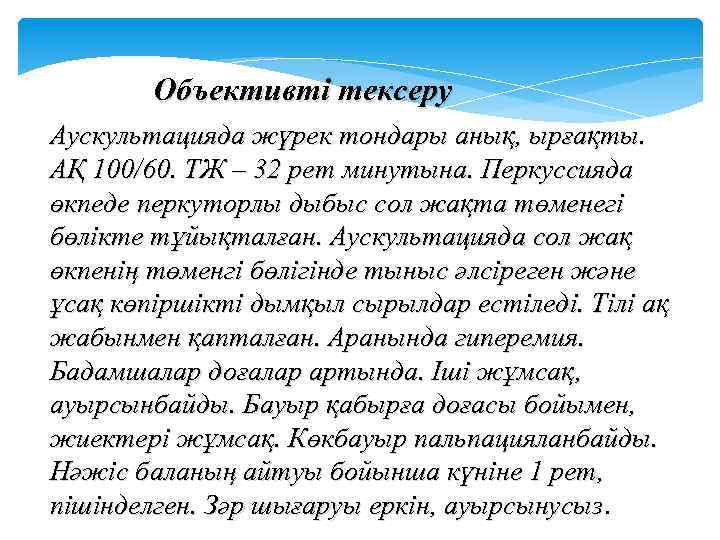 Объективті тексеру

Аускультацияда жүрек тондары анық, ырғақты. АҚ 100/60. ТЖ – 32 рет минутына. Перкуссияда өкпеде перкуторлы дыбыс сол жақта төменегі бөлікте тұйықталған. Аускультацияда сол жақ өкпенің төменгі бөлігінде тыныс әлсіреген және ұсақ көпіршікті дымқыл сырылдар естіледі. Тілі ақ жабынмен қапталған. Аранында гиперемия. Бадамшалар доғалар артында. Іші жұмсақ, ауырсынбайды. Бауыр қабырға доғасы бойымен, жиектері жұмсақ. Көкбауыр пальпацияланбайды. Нәжіс баланың айтуы бойынша күніне 1 рет, пішінделген. Зәр шығаруы еркін, ауырсынусыз.